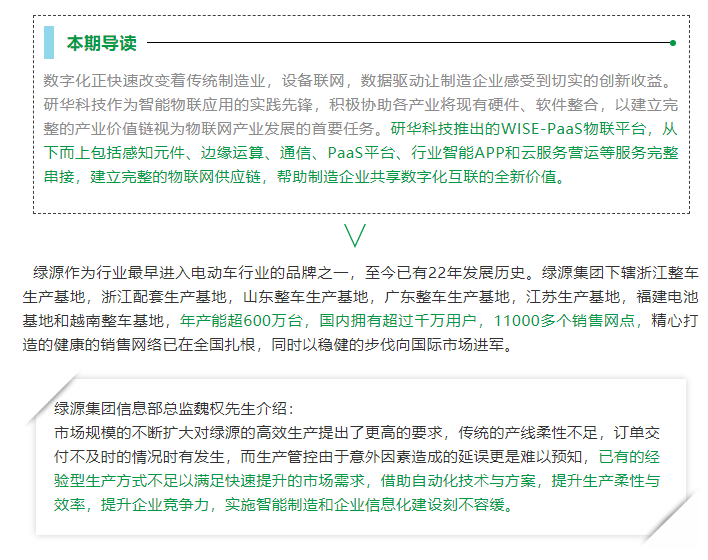 本期导读

数字化正快速改变着传统制造业，设备联网，数据驱动让制造企业感受到切实的创新收益。研华科技作为智能物联应用的实践先锋，积极协助各产业将现有硬件、软件整合，以建立完整的产业价值链视为物联网产业发展的首要任务。研华科技推出的WISE-PaaS物联平台，从下而上包括感知元件、边缘运算、通信、PaaS平台、行业智能APP和云服务营运等服务完整串接，建立完整的物联网供应链，帮助制造企业共享数字化互联的全新价值。

绿源作为行业最早进入电动车行业的品牌之一，至今已有22年发展历史。绿源集团下辖浙江整车生产基地，浙江配套生产基地，山东整车生产基地，广东整车生产基地，江苏生产基地，福建电池基地和越南整车基地，年产能超600万台，国内拥有超过千万用户，11000多个销售网点，精心打造的健康的销售网络已在全国扎根，同时以稳健的步伐向国际市场进军。

绿源集团信息部总监魏权先生介绍：
市场规模的不断扩大对绿源的高效生产提出了更高的要求，传统的产线柔性不足，订单交付不及时的情况时有发生，而生产管控由于意外因素造成的延误更是难以预知，已有的经验型生产方式不足以满足快速提升的市场需求，借助自动化技术与方案，提升生产柔性与效率，提升企业竞争力，实施智能制造和企业信息化建设刻不容缓。